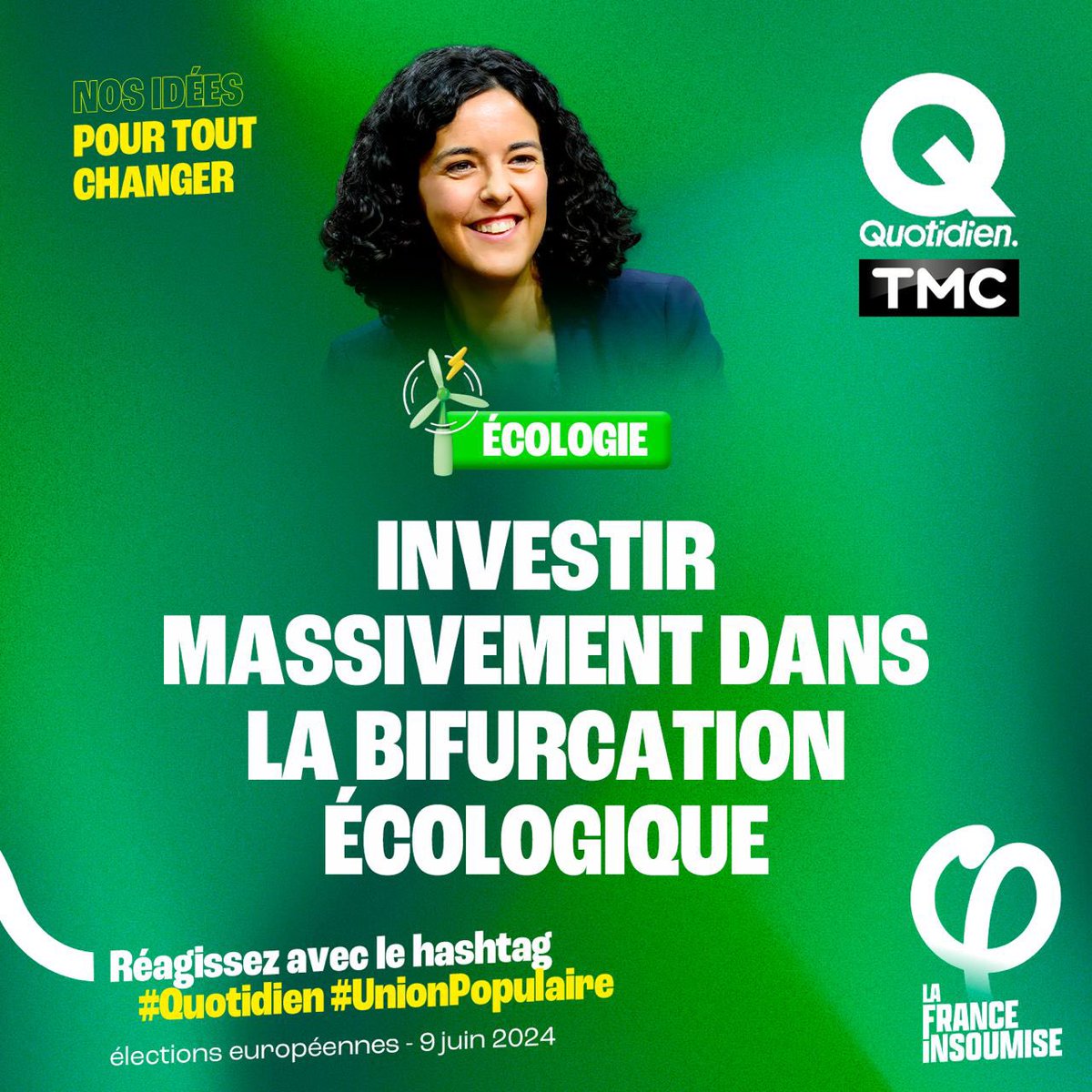 NOS IDÉES
POUR TOUT CHANGER

Q
Quotidien.
TMC

ÉCOLOGIE

INVESTIR MASSIVEMENT DANS LA BIFURCATION ÉCOLOGIQUE

Réagissez avec le hashtag
#Quotidien #UnionPopulaire

élections européennes - 9 juin 2024

LA FRANCE INSOUMISE